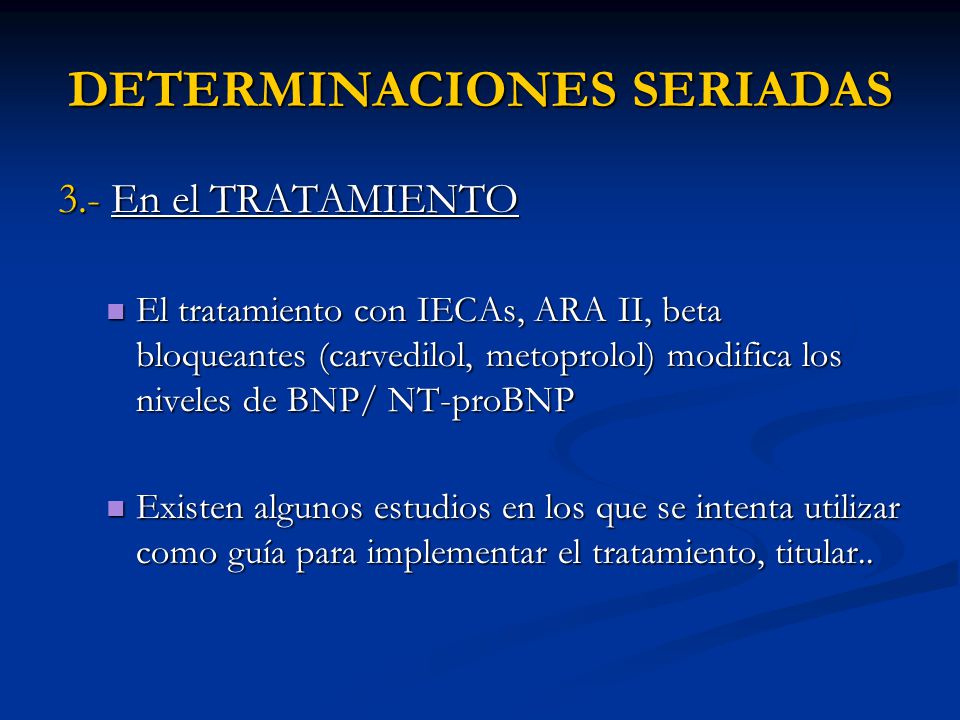 DETERMINACIONES SERIADAS

3.- En el TRATAMIENTO

- El tratamiento con IECAs, ARA II, beta bloqueantes (carvedilol, metoprolol) modifica los niveles de BNP/ NT-proBNP

- Existen algunos estudios en los que se intenta utilizar como guía para implementar el tratamiento, titular..